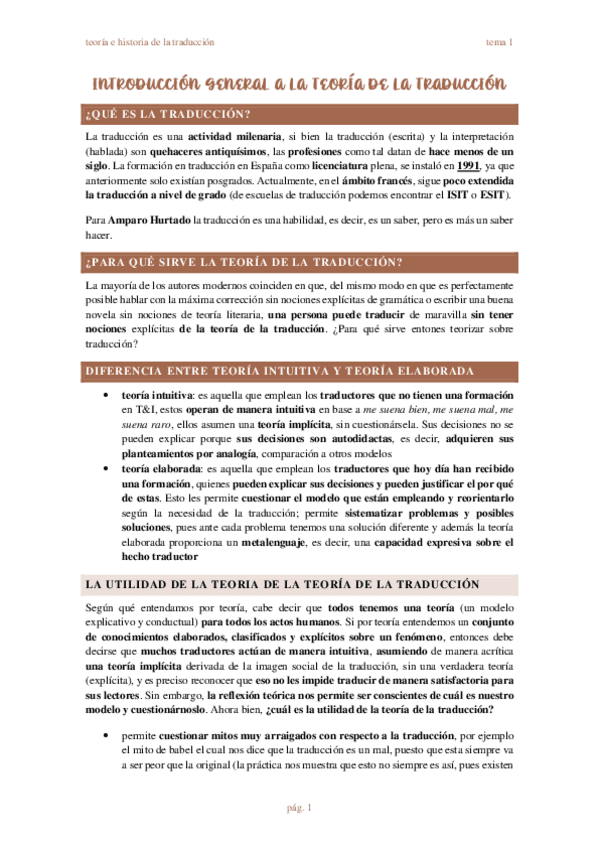 teoría e historia de la traducción

tema 1

INTRODUCCIÓN GENERAL A LA TEORÍA DE LA TRADUCCIÓN

¿QUÉ ES LA TRADUCCIÓN?

La traducción es una actividad milenaria, si bien la traducción (escrita) y la interpretación (hablada) son quehaceres antiquísimos, las profesiones como tal datan de hace menos de un siglo. La formación en traducción en España como licenciatura plena, se instaló en 1991, ya que anteriormente solo existían posgrados. Actualmente, en el ámbito francés, sigue poco extendida la traducción a nivel de grado (de escuelas de traducción podemos encontrar el ISIT o ESIT).

Para Amparo Hurtado la traducción es una habilidad, es decir, es un saber, pero es más un saber hacer.

¿PARA QUÉ SIRVE LA TEORÍA DE LA TRADUCCIÓN?

La mayoría de los autores modernos coinciden en que, del mismo modo en que es perfectamente posible hablar con la máxima corrección sin nociones explícitas de gramática o escribir una buena novela sin nociones de teoría literaria, una persona puede traducir de maravilla sin tener nociones explícitas de la teoría de la traducción. ¿Para qué sirve entones teorizar sobre traducción?

DIFERENCIA ENTRE TEORÍA INTUITIVA Y TEORÍA ELABORADA

• teoría intuitiva: es aquella que emplean los traductores que no tienen una formación en T&I, estos operan de manera intuitiva en base a me suena bien, me suena mal, me suena raro, ellos asumen una teoría implícita, sin cuestionársela. Sus decisiones no se pueden explicar porque sus decisiones son autodidactas, es decir, adquieren sus planteamientos por analogía, comparación a otros modelos
• teoría elaborada: es aquella que emplean los traductores que hoy día han recibido una formación, quienes pueden explicar sus decisiones y pueden justificar el por qué de estas. Esto les permite cuestionar el modelo que están empleando y reorientarlo según la necesidad de la traducción; permite sistematizar problemas y posibles soluciones, pues ante cada problema tenemos una solución diferente y además la teoría elaborada proporciona un metalenguaje, es decir, una capacidad expresiva sobre el hecho traductor

LA UTILIDAD DE LA TEORIA DE LA TEORÍA DE LA TRADUCCIÓN

Según qué entendamos por teoría, cabe decir que todos tenemos una teoría (un modelo explicativo y conductual) para todos los actos humanos. Si por teoría entendemos un conjunto de conocimientos elaborados, clasificados y explícitos sobre un fenómeno, entonces debe decirse que muchos traductores actúan de manera intuitiva, asumiendo de manera acrítica una teoría implícita derivada de la imagen social de la traducción, sin una verdadera teoría (explícita), y es preciso reconocer que eso no les impide traducir de manera satisfactoria para sus lectores. Sin embargo, la reflexión teórica nos permite ser conscientes de cuál es nuestro modelo y cuestionárnoslo. Ahora bien, ¿cuál es la utilidad de la teoría de la traducción?

• permite cuestionar mitos muy arraigados con respecto a la traducción, por ejemplo el mito de babel el cual nos dice que la traducción es un mal, puesto que esta siempre va a ser peor que la original (la práctica nos muestra que esto no siempre es así, pues existen

pág. 1